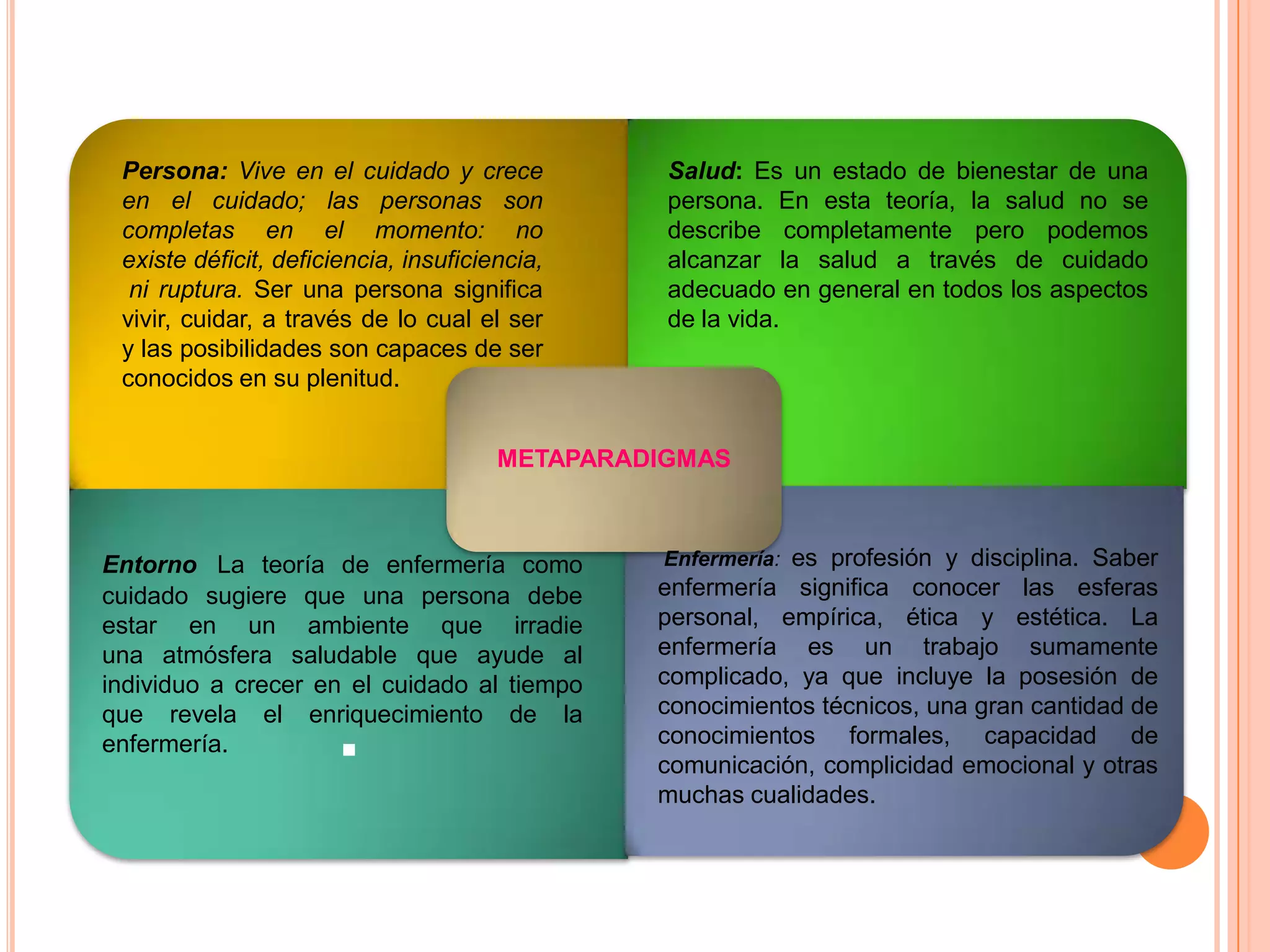 Persona: Vive en el cuidado y crece en el cuidado; las personas son completas en el momento: no existe déficit, deficiencia, insuficiencia, ni ruptura. Ser una persona significa vivir, cuidar, a través de lo cual el ser y las posibilidades son capaces de ser conocidos en su plenitud.

Salud: Es un estado de bienestar de una persona. En esta teoría, la salud no se describe completamente pero podemos alcanzar la salud a través de cuidado adecuado en general en todos los aspectos de la vida.

METAPARADIGMAS

Entorno La teoría de enfermería como cuidado sugiere que una persona debe estar en un ambiente que irradie una atmósfera saludable que ayude al individuo a crecer en el cuidado al tiempo que revela el enriquecimiento de la enfermería.

Enfermería: es profesión y disciplina. Saber enfermería significa conocer las esferas personal, empírica, ética y estética. La enfermería es un trabajo sumamente complicado, ya que incluye la posesión de conocimientos técnicos, una gran cantidad de conocimientos formales, capacidad de comunicación, complicidad emocional y otras muchas cualidades.